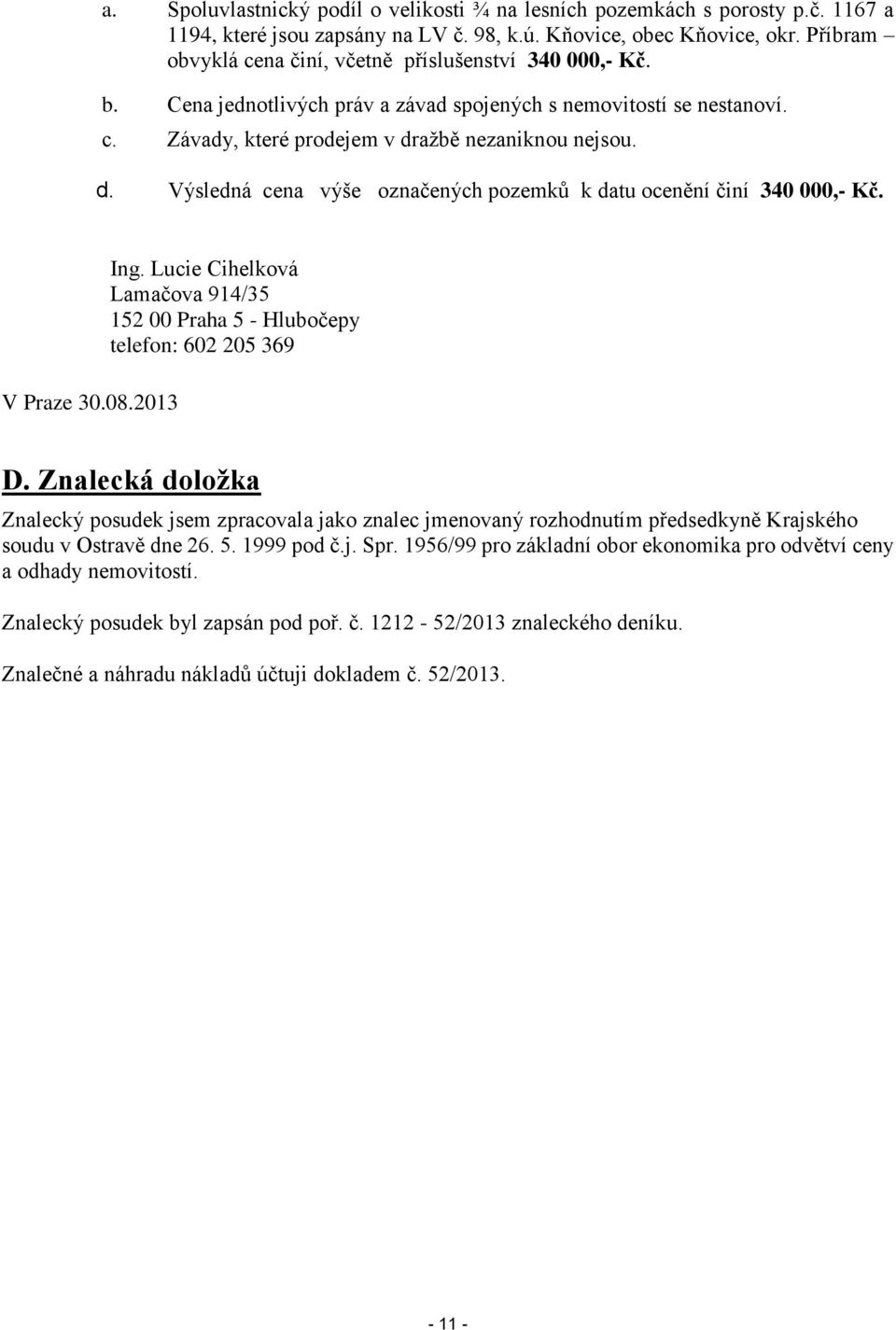 a. Spoluvlastnický podíl o velikosti ¾ na lesních pozemkách s porosty p.č. 1167 a 1194, které jsou zapsány na LV č. 98, k.ú. Kňovice, obec Kňovice, okr. Příbram – obvyklá cena činí, včetně příslušenství 340 000,- Kč.

b. Cena jednotlivých práv a závad spojených s nemovitostí se nestanoví.

c. Závady, které prodejem v dražbě nezaniknou nejsou.

d. Výsledná cena výše označených pozemků k datu ocenění činí 340 000,- Kč.

Ing. Lucie Cihelková
Lamačova 914/35
152 00 Praha 5 - Hlubočepy
telefon: 602 205 369

V Praze 30.08.2013

D. Znalecká doložka

Znalecký posudek jsem zpracovala jako znalec jmenovaný rozhodnutím předsedkyně Krajského soudu v Ostravě dne 26. 5. 1999 pod č.j. Spr. 1956/99 pro základní obor ekonomika pro odvětví ceny a odhady nemovitostí.

Znalecký posudek byl zapsán pod poř. č. 1212 - 52/2013 znaleckého deníku.

Znalečné a náhradu nákladů účtuji dokladem č. 52/2013.

- 11 -